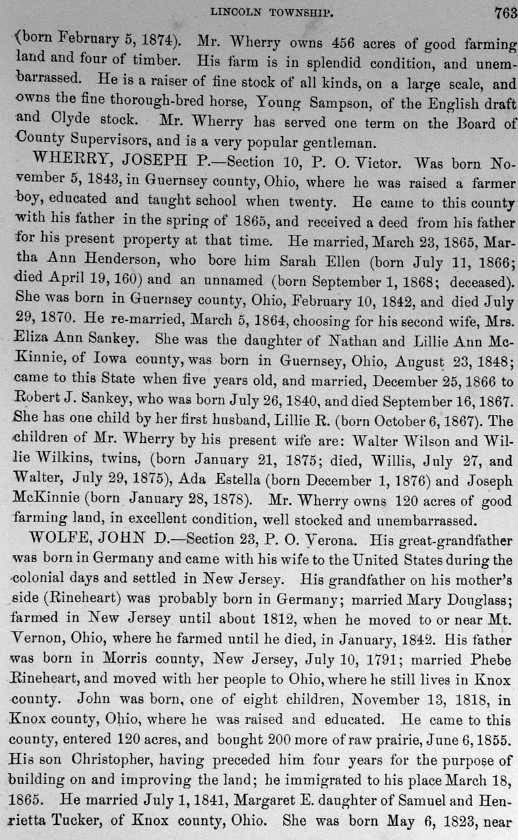 LINCOLN TOWNSHIP. 763

(born February 5, 1874). Mr. Wherry owns 456 acres of good farming land and four of timber. His farm is in splendid condition, and unembarrassed. He is a raiser of fine stock of all kinds, on a large scale, and owns the fine thorough-bred horse, Young Sampson, of the English draft and Clyde stock. Mr. Wherry has served one term on the Board of County Supervisors, and is a very popular gentleman.

WHERRY, JOSEPH P.—Section 10, P. O. Victor. Was born November 5, 1843, in Guernsey county, Ohio, where he was raised a farmer boy, educated and taught school when twenty. He came to this county with his father in the spring of 1865, and received a deed from his father for his present property at that time. He married, March 23, 1865, Martha Ann Henderson, who bore him Sarah Ellen (born July 11, 1866; died April 19, 160) and an unnamed (born September 1, 1868; deceased). She was born in Guernsey county, Ohio, February 10, 1842, and died July 29, 1870. He re-married, March 5, 1864, choosing for his second wife, Mrs. Eliza Ann Sankey. She was the daughter of Nathan and Lillie Ann McKinnie, of Iowa county, was born in Guernsey, Ohio, August 23, 1848; came to this State when five years old, and married, December 25, 1866 to Robert J. Sankey, who was born July 26, 1840, and died September 16, 1867. She has one child by her first husband, Lillie R. (born October 6, 1867). The children of Mr. Wherry by his present wife are: Walter Wilson and Willie Wilkins, twins, (born January 21, 1875; died, Willis, July 27, and Walter, July 29, 1875), Ada Estella (born December 1, 1876) and Joseph McKinnie (born January 28, 1878). Mr. Wherry owns 120 acres of good farming land, in excellent condition, well stocked and unembarrassed.

WOLFE, JOHN D.—Section 23, P. O. Verona. His great-grandfather was born in Germany and came with his wife to the United States during the colonial days and settled in New Jersey. His grandfather on his mother's side (Rineheart) was probably born in Germany; married Mary Douglass; farmed in New Jersey until about 1812, when he moved to or near Mt. Vernon, Ohio, where he farmed until he died, in January, 1842. His father was born in Morris county, New Jersey, July 10, 1791; married Phebe Rineheart, and moved with her people to Ohio, where he still lives in Knox county. John was born, one of eight children, November 13, 1818, in Knox county, Ohio, where he was raised and educated. He came to this county, entered 120 acres, and bought 200 more of raw prairie, June 6, 1855. His son Christopher, having preceded him four years for the purpose of building on and improving the land; he immigrated to his place March 18, 1865. He married July 1, 1841, Margaret E. daughter of Samuel and Henrietta Tucker, of Knox county, Ohio. She was born May 6, 1823, near